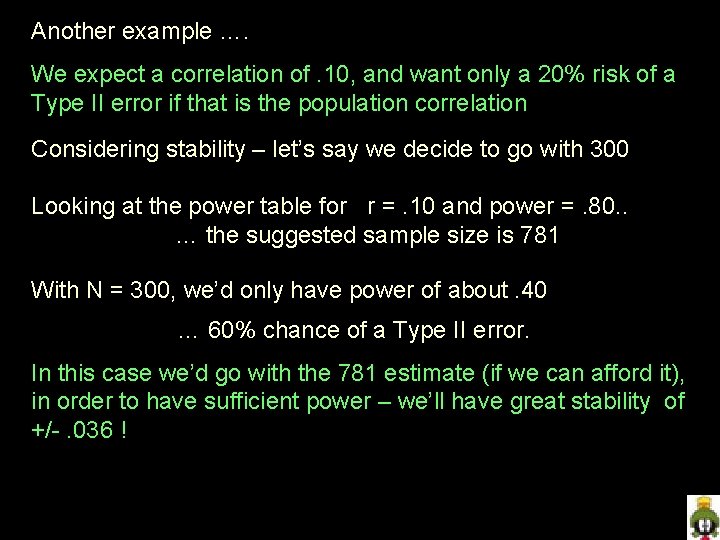 Another example ….

We expect a correlation of .10, and want only a 20% risk of a Type II error if that is the population correlation

Considering stability – let's say we decide to go with 300

Looking at the power table for r = .10 and power = .80..
… the suggested sample size is 781

With N = 300, we'd only have power of about .40

… 60% chance of a Type II error.

In this case we'd go with the 781 estimate (if we can afford it), in order to have sufficient power – we'll have great stability of +/- .036 !